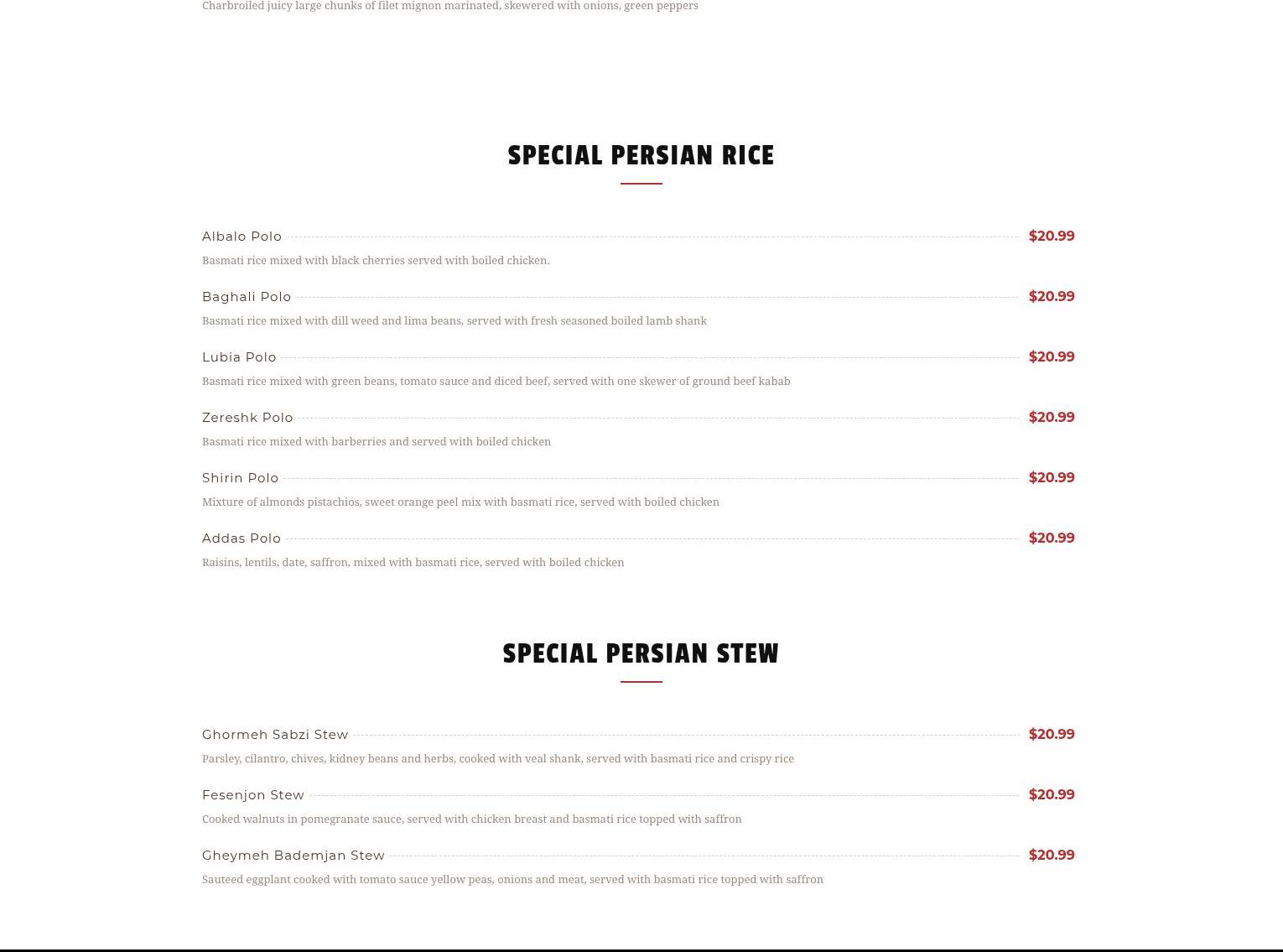 Charbroiled juicy large chunks of filet mignon marinated, skewered with onions, green peppers

SPECIAL PERSIAN RICE

Albalo Polo $20.99

Basmati rice mixed with black cherries served with boiled chicken.

Baghali Polo $20.99

Basmati rice mixed with dill weed and lima beans, served with fresh seasoned boiled lamb shank

Lubia Polo $20.99

Basmati rice mixed with green beans, tomato sauce and diced beef, served with one skewer of ground beef kabab

Zereshk Polo $20.99

Basmati rice mixed with barberries and served with boiled chicken

Shirin Polo $20.99

Mixture of almonds pistachios, sweet orange peel mix with basmati rice, served with boiled chicken

Addas Polo $20.99

Raisins, lentils, date, saffron, mixed with basmati rice, served with boiled chicken

SPECIAL PERSIAN STEW

Ghormeh Sabzi Stew $20.99

Parsley, cilantro, chives, kidney beans and herbs, cooked with veal shank, served with basmati rice and crispy rice

Fesenjon Stew $20.99

Cooked walnuts in pomegranate sauce, served with chicken breast and basmati rice topped with saffron

Gheymeh Bademjan Stew $20.99

Sauteed eggplant cooked with tomato sauce yellow peas, onions and meat, served with basmati rice topped with saffron